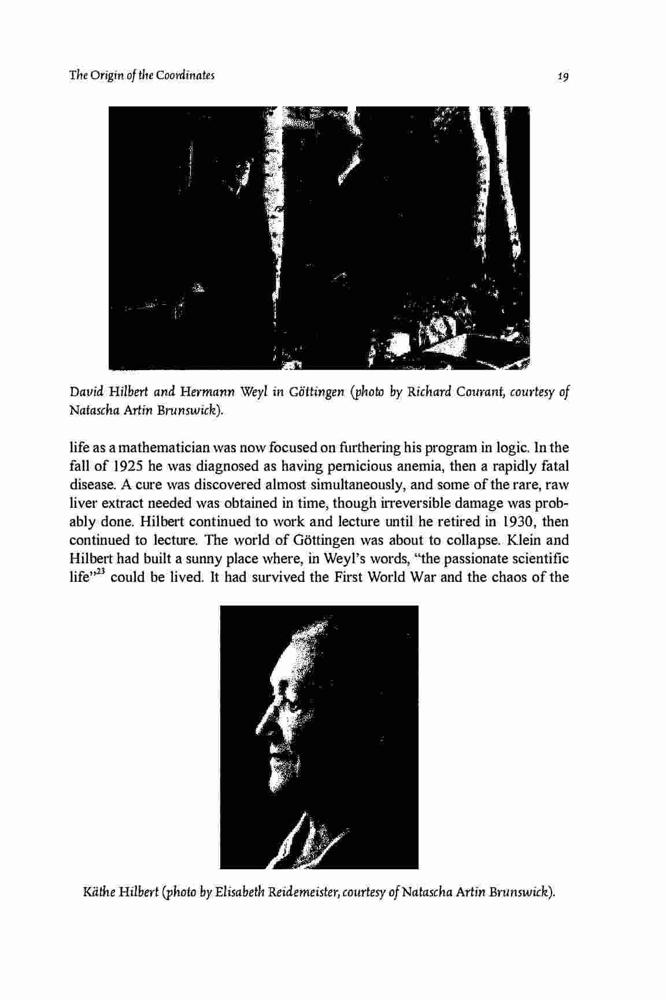 The Origin of the Coordinates

19

David Hilbert and Hermann Weyl in Göttingen (photo by Richard Courant, courtesy of Natascha Artin Brunswick).

life as a mathematician was now focused on furthering his program in logic. In the fall of 1925 he was diagnosed as having pernicious anemia, then a rapidly fatal disease. A cure was discovered almost simultaneously, and some of the rare, raw liver extract needed was obtained in time, though irreversible damage was probably done. Hilbert continued to work and lecture until he retired in 1930, then continued to lecture. The world of Göttingen was about to collapse. Klein and Hilbert had built a sunny place where, in Weyl's words, "the passionate scientific life"$^{23}$ could be lived. It had survived the First World War and the chaos of the

Käthe Hilbert (photo by Elisabeth Reidemeister, courtesy of Natascha Artin Brunswick).